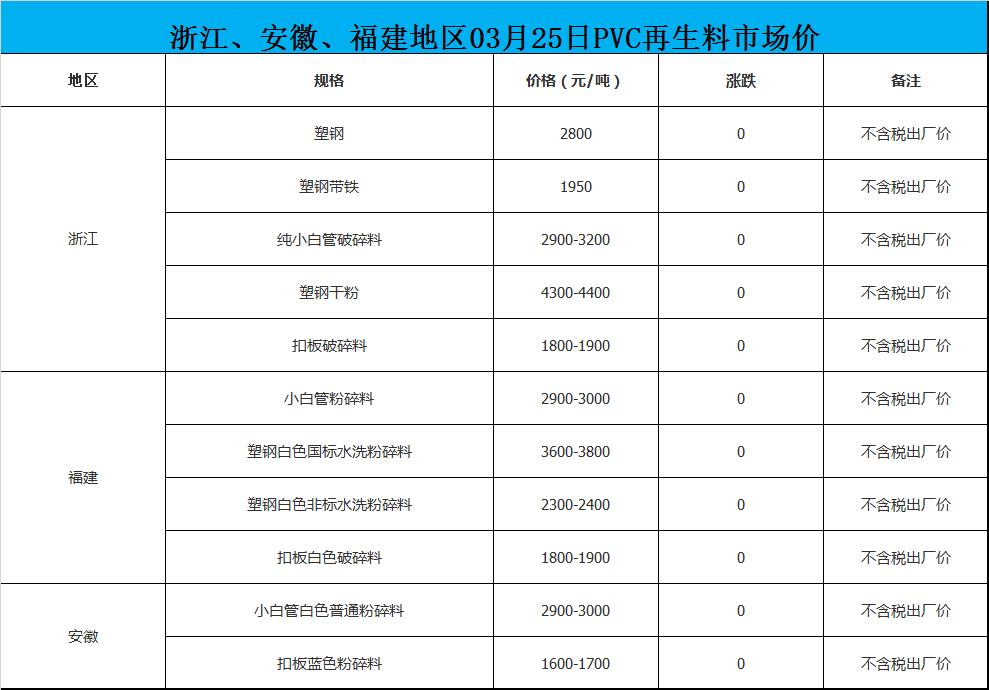 浙江、安徽、福建地区03月25日PVC再生料市场价

| 地区 | 规格 | 价格（元/吨） | 涨跌 | 备注 |
|---|---|---|---|---|
| 浙江 | 塑钢 | 2800 | 0 | 不含税出厂价 |
|  | 塑钢带铁 | 1950 | 0 | 不含税出厂价 |
|  | 纯小白管破碎料 | 2900-3200 | 0 | 不含税出厂价 |
|  | 塑钢干粉 | 4300-4400 | 0 | 不含税出厂价 |
|  | 扣板破碎料 | 1800-1900 | 0 | 不含税出厂价 |
| 福建 | 小白管粉碎料 | 2900-3000 | 0 | 不含税出厂价 |
|  | 塑钢白色国标水洗粉碎料 | 3600-3800 | 0 | 不含税出厂价 |
|  | 塑钢白色非标水洗粉碎料 | 2300-2400 | 0 | 不含税出厂价 |
|  | 扣板白色破碎料 | 1800-1900 | 0 | 不含税出厂价 |
| 安徽 | 小白管白色普通粉碎料 | 2900-3000 | 0 | 不含税出厂价 |
|  | 扣板蓝色粉碎料 | 1600-1700 | 0 | 不含税出厂价 |